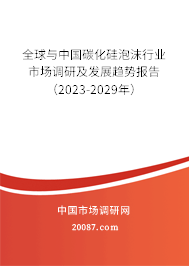 全球与中国碳化硅泡沫行业市场调研及发展趋势报告（2023-2029年）

中国市场调研网

20087.com